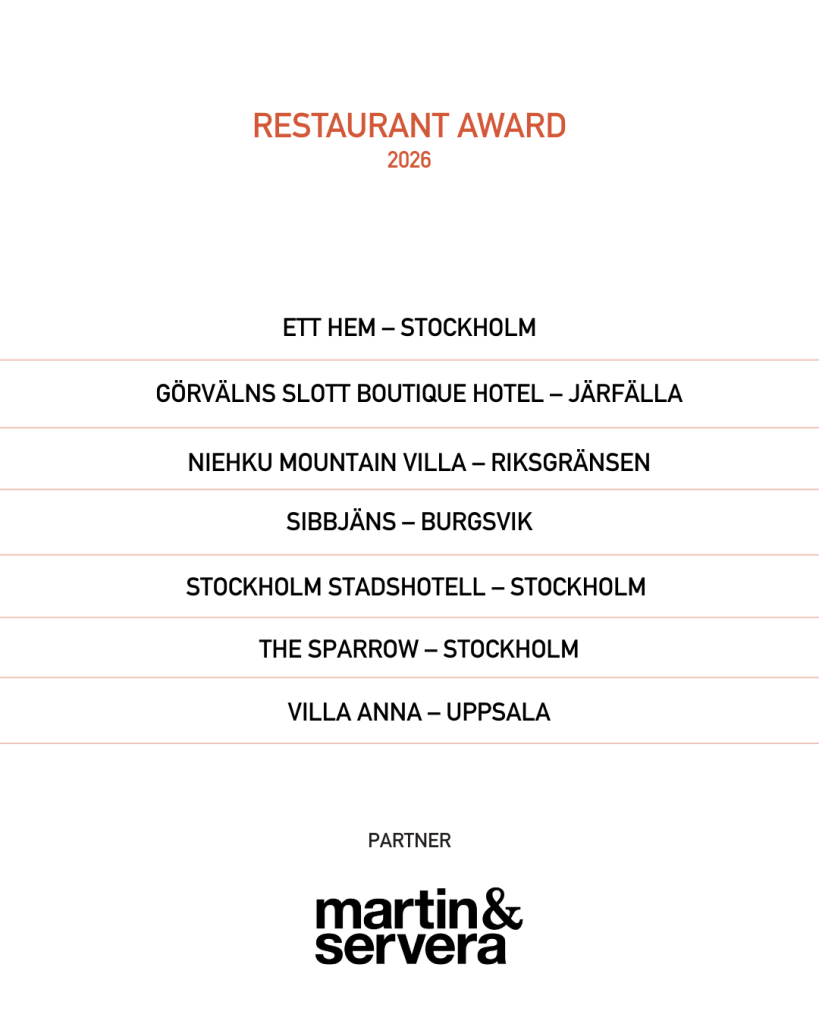 RESTAURANT AWARD
2026

ETT HEM – STOCKHOLM

GÖRVÄLNS SLOTT BOUTIQUE HOTEL – JÄRFÄLLA

NIEHKU MOUNTAIN VILLA – RIKSGRÄNSEN

SIBBJÄNS – BURGSVIK

STOCKHOLM STADSHOTELL – STOCKHOLM

THE SPARROW – STOCKHOLM

VILLA ANNA – UPPSALA

PARTNER

martin&
servera